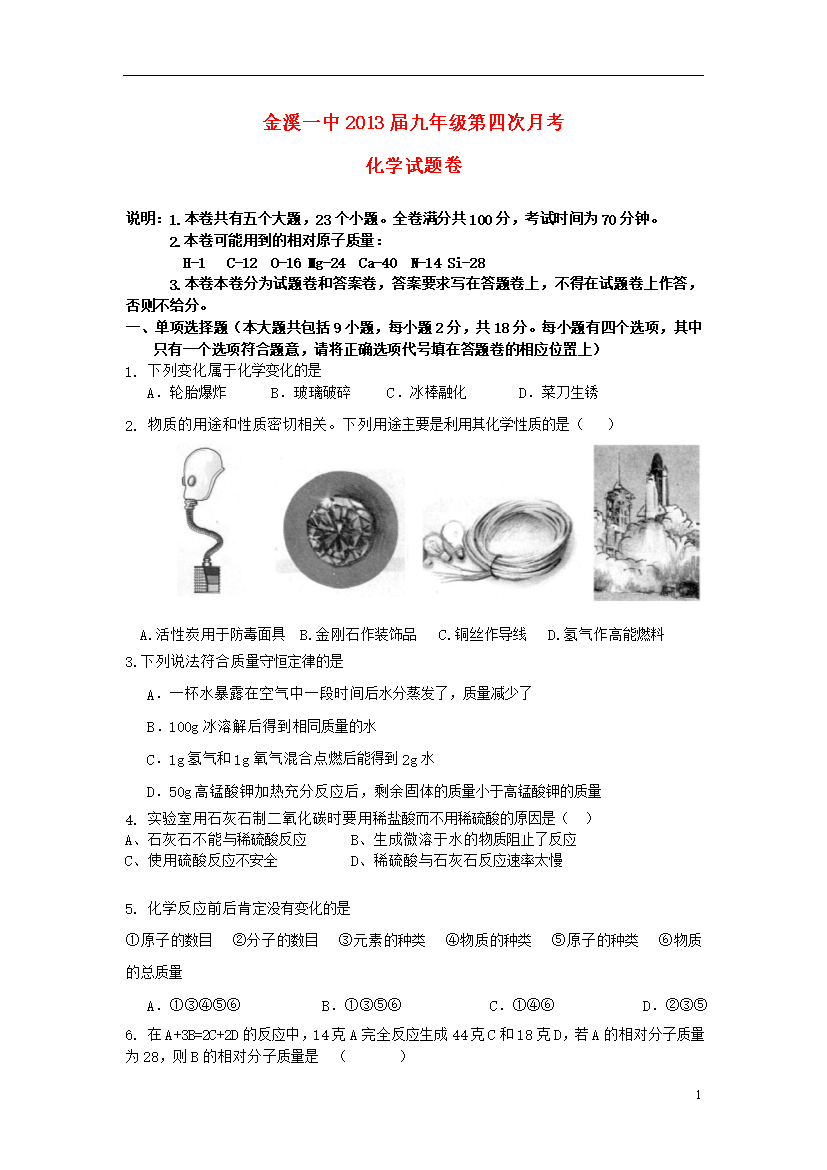 金溪一中2013届九年级第四次月考

化学试题卷

说明：1.本卷共有五个大题，23个小题。全卷满分共100分，考试时间为70分钟。
2.本卷可能用到的相对原子质量：
H-1 C-12 O-16 Mg-24 Ca-40 N-14 Si-28
3.本卷本卷分为试题卷和答案卷，答案要求写在答题卷上，不得在试题卷上作答，否则不给分。

一、单项选择题（本大题共包括9小题，每小题2分，共18分。每小题有四个选项，其中只有一个选项符合题意，请将正确选项代号填在答题卷的相应位置上）

1. 下列变化属于化学变化的是
A．轮胎爆炸 B．玻璃破碎 C．冰棒融化 D．菜刀生锈

2. 物质的用途和性质密切相关。下列用途主要是利用其化学性质的是（ ）

A.活性炭用于防毒面具 B.金刚石作装饰品 C.铜丝作导线 D.氢气作高能燃料

3.下列说法符合质量守恒定律的是
A．一杯水暴露在空气中一段时间后水分蒸发了，质量减少了
B．100g冰溶解后得到相同质量的水
C．1g氢气和1g氧气混合点燃后能得到2g水
D．50g高锰酸钾加热充分反应后，剩余固体的质量小于高锰酸钾的质量

4. 实验室用石灰石制二氧化碳时要用稀盐酸而不用稀硫酸的原因是（ ）
A、石灰石不能与稀硫酸反应 B、生成微溶于水的物质阻止了反应
C、使用硫酸反应不安全 D、稀硫酸与石灰石反应速率太慢

5. 化学反应前后肯定没有变化的是
①原子的数目 ②分子的数目 ③元素的种类 ④物质的种类 ⑤原子的种类 ⑥物质的总质量
A．①③④⑤⑥ B．①③⑤⑥ C．①④⑥ D．②③⑤

6. 在A+3B=2C+2D的反应中，14克A完全反应生成44克C和18克D，若A的相对分子质量为28，则B的相对分子质量是 （ ）

1